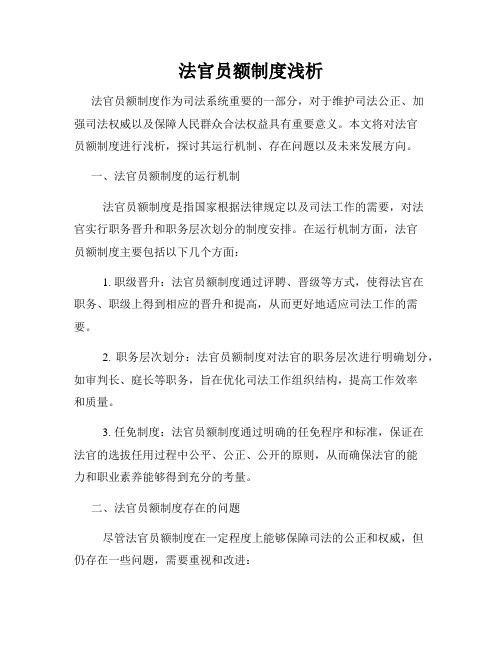 法官员额制度浅析

法官员额制度作为司法系统重要的一部分，对于维护司法公正、加强司法权威以及保障人民群众合法权益具有重要意义。本文将对法官员额制度进行浅析，探讨其运行机制、存在问题以及未来发展方向。

一、法官员额制度的运行机制

法官员额制度是指国家根据法律规定以及司法工作的需要，对法官实行职务晋升和职务层次划分的制度安排。在运行机制方面，法官员额制度主要包括以下几个方面：

1. 职级晋升：法官员额制度通过评聘、晋级等方式，使得法官在职务、职级上得到相应的晋升和提高，从而更好地适应司法工作的需要。

2. 职务层次划分：法官员额制度对法官的职务层次进行明确划分，如审判长、庭长等职务，旨在优化司法工作组织结构，提高工作效率和质量。

3. 任免制度：法官员额制度通过明确的任免程序和标准，保证在法官的选拔任用过程中公平、公正、公开的原则，从而确保法官的能力和职业素养能够得到充分的考量。

二、法官员额制度存在的问题

尽管法官员额制度在一定程度上能够保障司法的公正和权威，但仍存在一些问题，需要重视和改进：